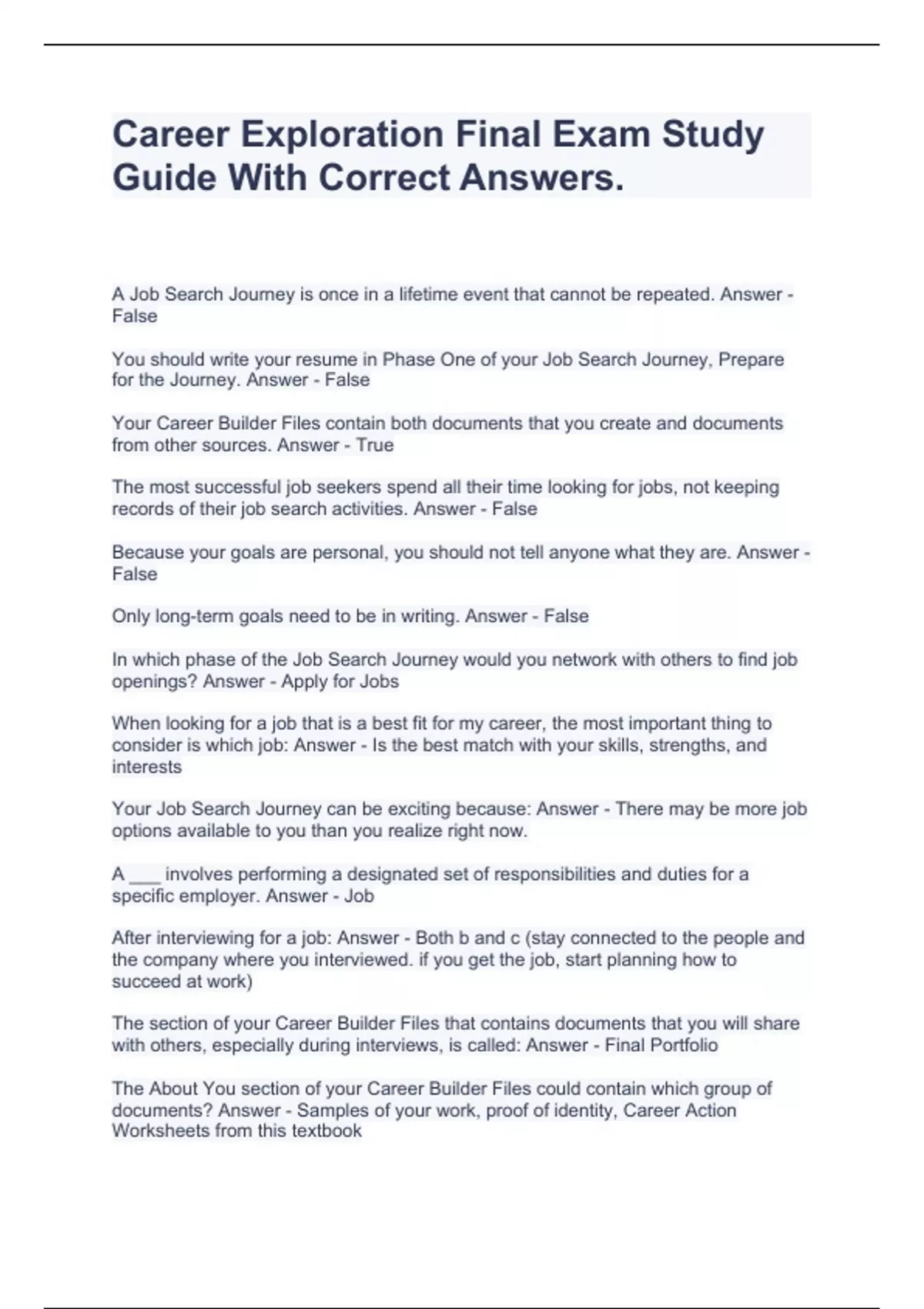 Career Exploration Final Exam Study Guide With Correct Answers.

A Job Search Journey is once in a lifetime event that cannot be repeated. Answer - False

You should write your resume in Phase One of your Job Search Journey, Prepare for the Journey. Answer - False

Your Career Builder Files contain both documents that you create and documents from other sources. Answer - True

The most successful job seekers spend all their time looking for jobs, not keeping records of their job search activities. Answer - False

Because your goals are personal, you should not tell anyone what they are. Answer - False

Only long-term goals need to be in writing. Answer - False

In which phase of the Job Search Journey would you network with others to find job openings? Answer - Apply for Jobs

When looking for a job that is a best fit for my career, the most important thing to consider is which job: Answer - Is the best match with your skills, strengths, and interests

Your Job Search Journey can be exciting because: Answer - There may be more job options available to you than you realize right now.

A ___ involves performing a designated set of responsibilities and duties for a specific employer. Answer - Job

After interviewing for a job: Answer - Both b and c (stay connected to the people and the company where you interviewed. if you get the job, start planning how to succeed at work)

The section of your Career Builder Files that contains documents that you will share with others, especially during interviews, is called: Answer - Final Portfolio

The About You section of your Career Builder Files could contain which group of documents? Answer - Samples of your work, proof of identity, Career Action Worksheets from this textbook